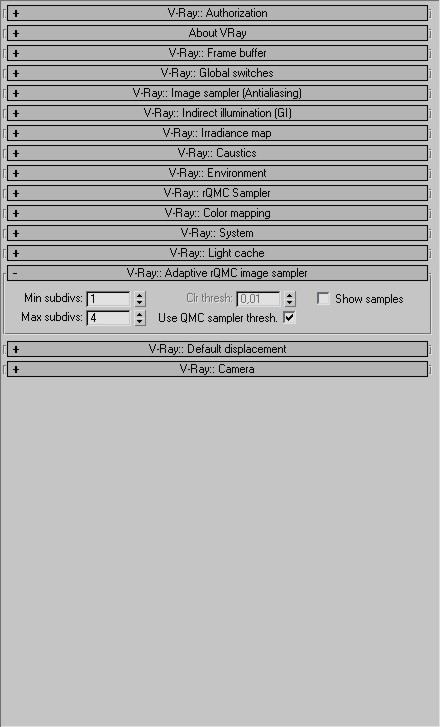 + V-Ray:: Authorization
+ About VRay
+ V-Ray:: Frame buffer
+ V-Ray:: Global switches
+ V-Ray:: Image sampler (Antialiasing)
+ V-Ray:: Indirect illumination (GI)
+ V-Ray:: Irradiance map
+ V-Ray:: Caustics
+ V-Ray:: Environment
+ V-Ray:: rQMC Sampler
+ V-Ray:: Color mapping
+ V-Ray:: System
+ V-Ray:: Light cache
- V-Ray:: Adaptive rQMC image sampler

Min subdivs: 1
Clr thresh: 0,01
Show samples
Max subdivs: 4
Use QMC sampler thresh.

+ V-Ray:: Default displacement
+ V-Ray:: Camera